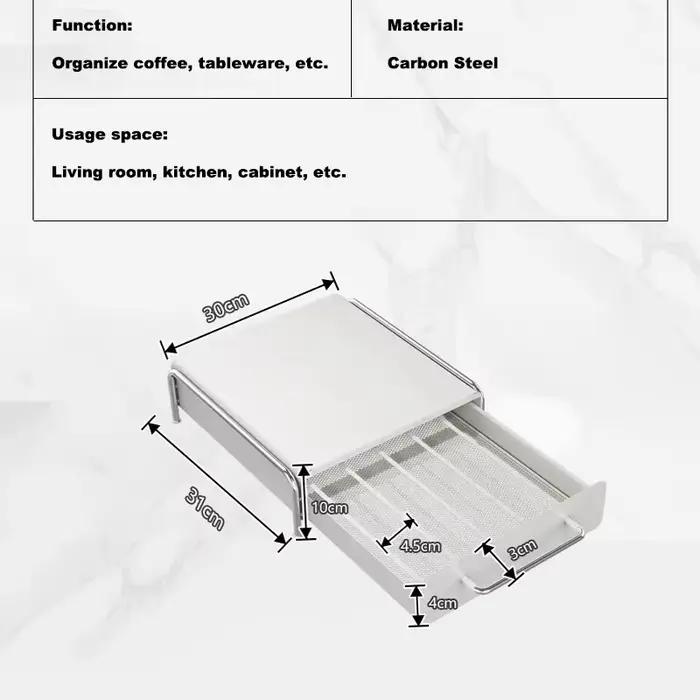 Function:

Organize coffee, tableware, etc.

Material:

Carbon Steel

Usage space:

Living room, kitchen, cabinet, etc.

30cm

31cm

10cm

4.5cm

3cm

4cm